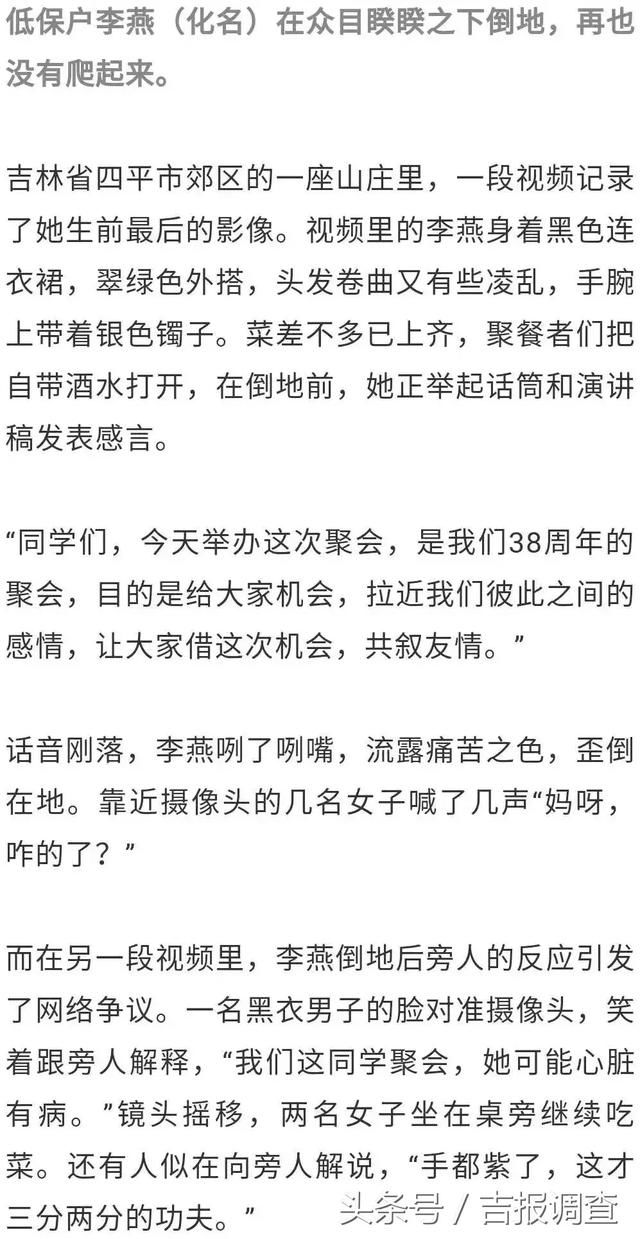 低保户李燕（化名）在众目睽睽之下倒地，再也没有爬起来。

吉林省四平市郊区的一座山庄里，一段视频记录了她生前最后的影像。视频里的李燕身着黑色连衣裙，翠绿色外搭，头发卷曲又有些凌乱，手腕上带着银色镯子。菜差不多已上齐，聚餐者们把自带酒水打开，在倒地前，她正举起话筒和演讲稿发表感言。

“同学们，今天举办这次聚会，是我们38周年的聚会，目的是给大家机会，拉近我们彼此之间的感情，让大家借这次机会，共叙友情。”

话音刚落，李燕咧了咧嘴，流露痛苦之色，歪倒在地。靠近摄像头的几名女子喊了几声“妈呀，咋的了？”

而在另一段视频里，李燕倒地后旁人的反应引发了网络争议。一名黑衣男子的脸对准摄像头，笑着跟旁人解释，“我们这同学聚会，她可能心脏有病。”镜头摇移，两名女子坐在桌旁继续吃菜。还有人似在向旁人解说，“手都紫了，这才三分两分的功夫。”

头条号 / 吉报调查